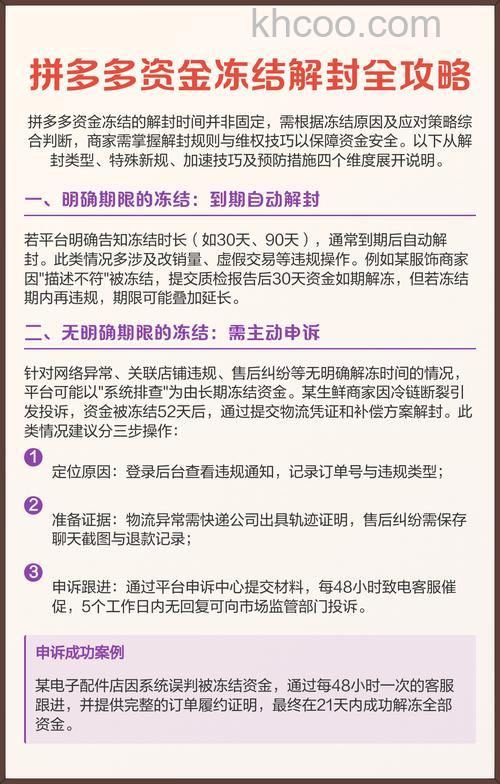 khcoo.com

拼多多资金冻结解封全攻略

拼多多资金冻结的解封时间并非固定，需根据冻结原因及应对策略综合判断，商家需掌握解封规则与维权技巧以保障资金安全。以下从解封类型、特殊新规、加速技巧及预防措施四个维度展开说明。

一、明确期限的冻结：到期自动解封

若平台明确告知冻结时长（如30天、90天），通常到期后自动解封。此类情况多涉及改销量、虚假交易等违规操作。例如某服饰商家因"描述不符"被冻结，提交质检报告后30天资金如期解冻，但若冻结期内再违规，期限可能叠加延长。

二、无明确期限的冻结：需主动申诉

针对网络异常、关联店铺违规、售后纠纷等无明确解冻时间的情况，平台可能以"系统排查"为由长期冻结资金。某生鲜商家因冷链断裂引发投诉，资金被冻结52天后，通过提交物流凭证和补偿方案解封。此类情况建议分三步操作：

1 定位原因：登录后台查看违规通知，记录订单号与违规类型；

2 准备证据：物流异常需快递公司出具轨迹证明，售后纠纷需保存聊天截图与退款记录；

3 申诉跟进：通过平台申诉中心提交材料，每48小时致电客服催促，5个工作日内无回复可向市场监管部门投诉。

申诉成功案例

某电子配件店因系统误判被冻结资金，通过每48小时一次的客服跟进，并提供完整的订单履约证明，最终在21天内成功解冻全部资金。